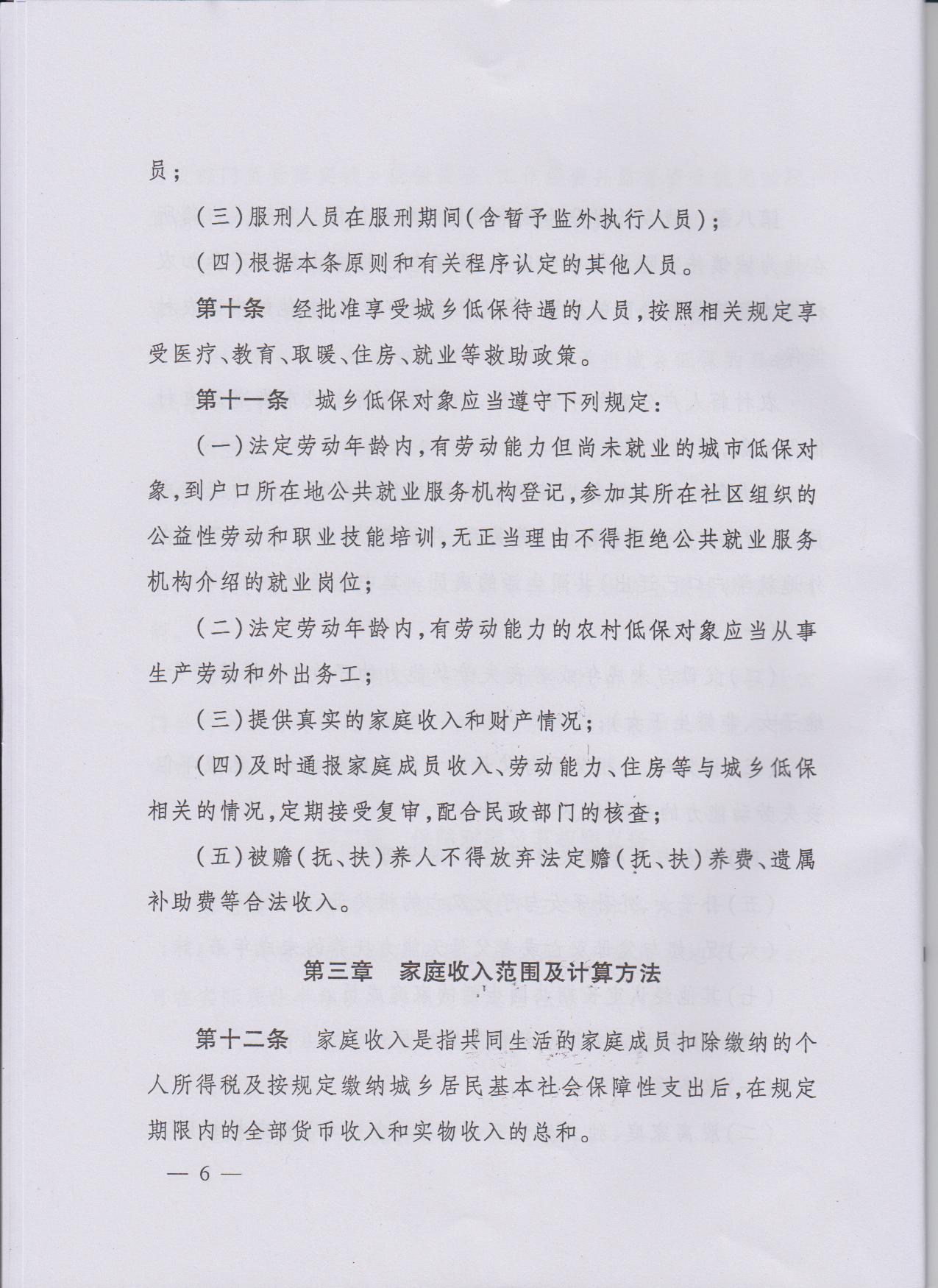 员；

（三）服刑人员在服刑期间（含暂予监外执行人员）；

（四）根据本条原则和有关程序认定的其他人员。

第十条　经批准享受城乡低保待遇的人员，按照相关规定享受医疗、教育、取暖、住房、就业等救助政策。

第十一条　城乡低保对象应当遵守下列规定：

（一）法定劳动年龄内，有劳动能力但尚未就业的城市低保对象，到户口所在地公共就业服务机构登记，参加其所在社区组织的公益性劳动和职业技能培训，无正当理由不得拒绝公共就业服务机构介绍的就业岗位；

（二）法定劳动年龄内，有劳动能力的农村低保对象应当从事生产劳动和外出务工；

（三）提供真实的家庭收入和财产情况；

（四）及时通报家庭成员收入、劳动能力、住房等与城乡低保相关的情况，定期接受复审，配合民政部门的核查；

（五）被赡（抚、扶）养人不得放弃法定赡（抚、扶）养费、遗属补助费等合法收入。

第三章　家庭收入范围及计算方法

第十二条　家庭收入是指共同生活的家庭成员扣除缴纳的个人所得税及按规定缴纳城乡居民基本社会保障性支出后，在规定期限内的全部货币收入和实物收入的总和。

— 6 —